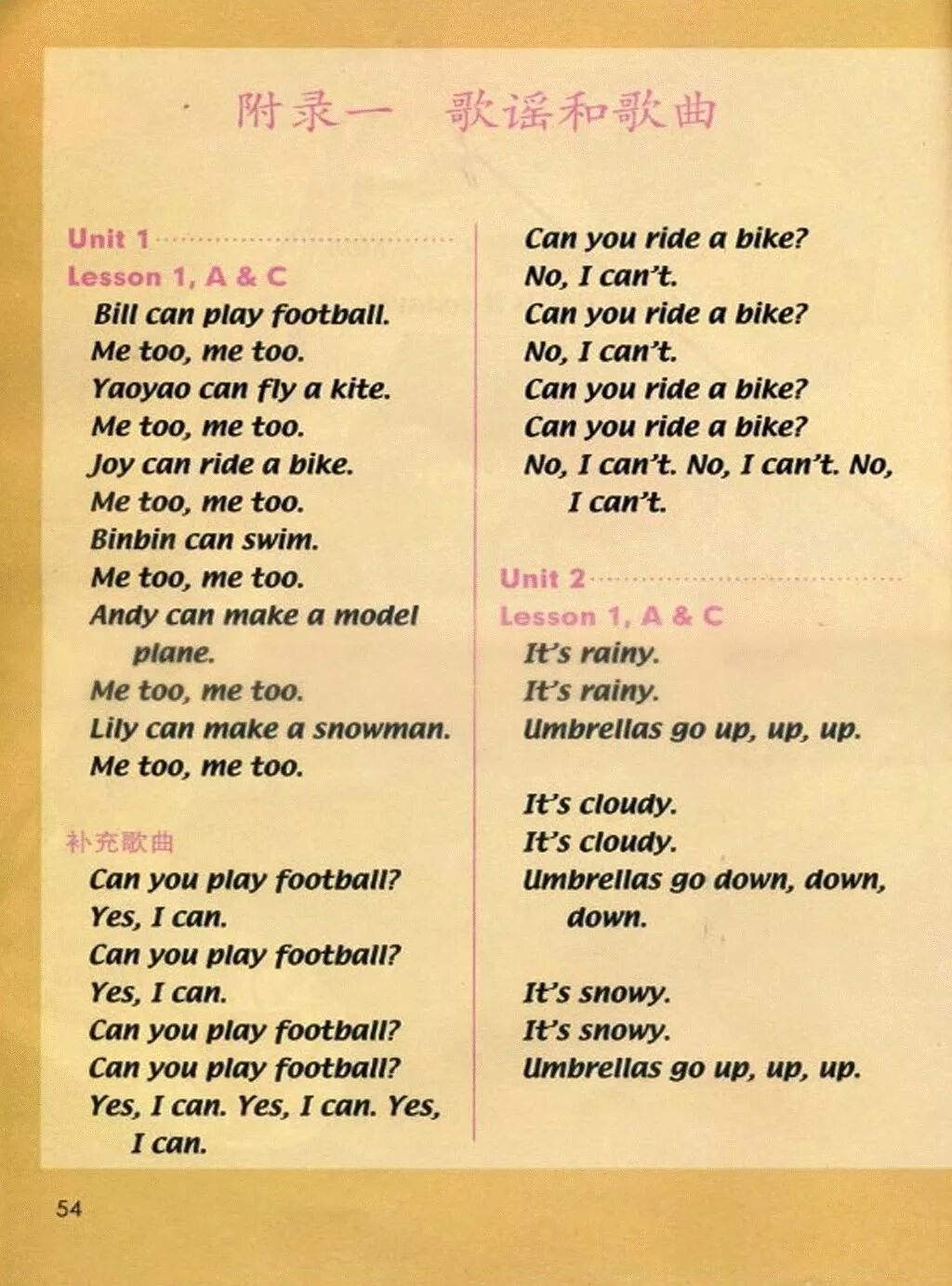 附录一 歌谣和歌曲

Unit 1

Lesson 1, A & C

Bill can play football.
Me too, me too.
Yaoyao can fly a kite.
Me too, me too.
Joy can ride a bike.
Me too, me too.
Binbin can swim.
Me too, me too.
Andy can make a model plane.
Me too, me too.
Lily can make a snowman.
Me too, me too.

补充歌曲

Can you play football?
Yes, I can.
Can you play football?
Yes, I can.
Can you play football?
Can you play football?
Yes, I can. Yes, I can. Yes, I can.

Can you ride a bike?
No, I can't.
Can you ride a bike?
No, I can't.
Can you ride a bike?
Can you ride a bike?
No, I can't. No, I can't. No, I can't.

Unit 2

Lesson 1, A & C

It's rainy.
It's rainy.
Umbrellas go up, up, up.

It's cloudy.
It's cloudy.
Umbrellas go down, down, down.

It's snowy.
It's snowy.
Umbrellas go up, up, up.

54